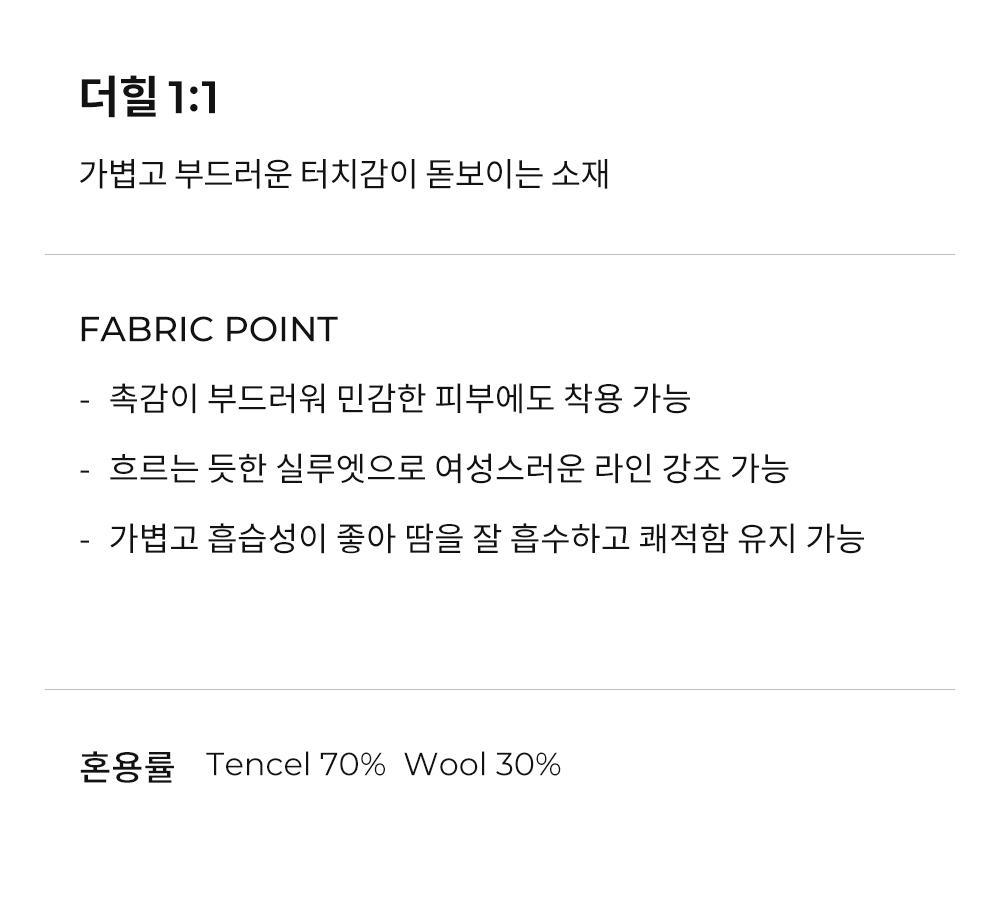 더힐 1:1

가볍고 부드러운 터치감이 돋보이는 소재

FABRIC POINT

- 촉감이 부드러워 민감한 피부에도 착용 가능

- 흐르는 듯한 실루엣으로 여성스러운 라인 강조 가능

- 가볍고 흡습성이 좋아 땀을 잘 흡수하고 쾌적함 유지 가능

혼용률 Tencel 70% Wool 30%